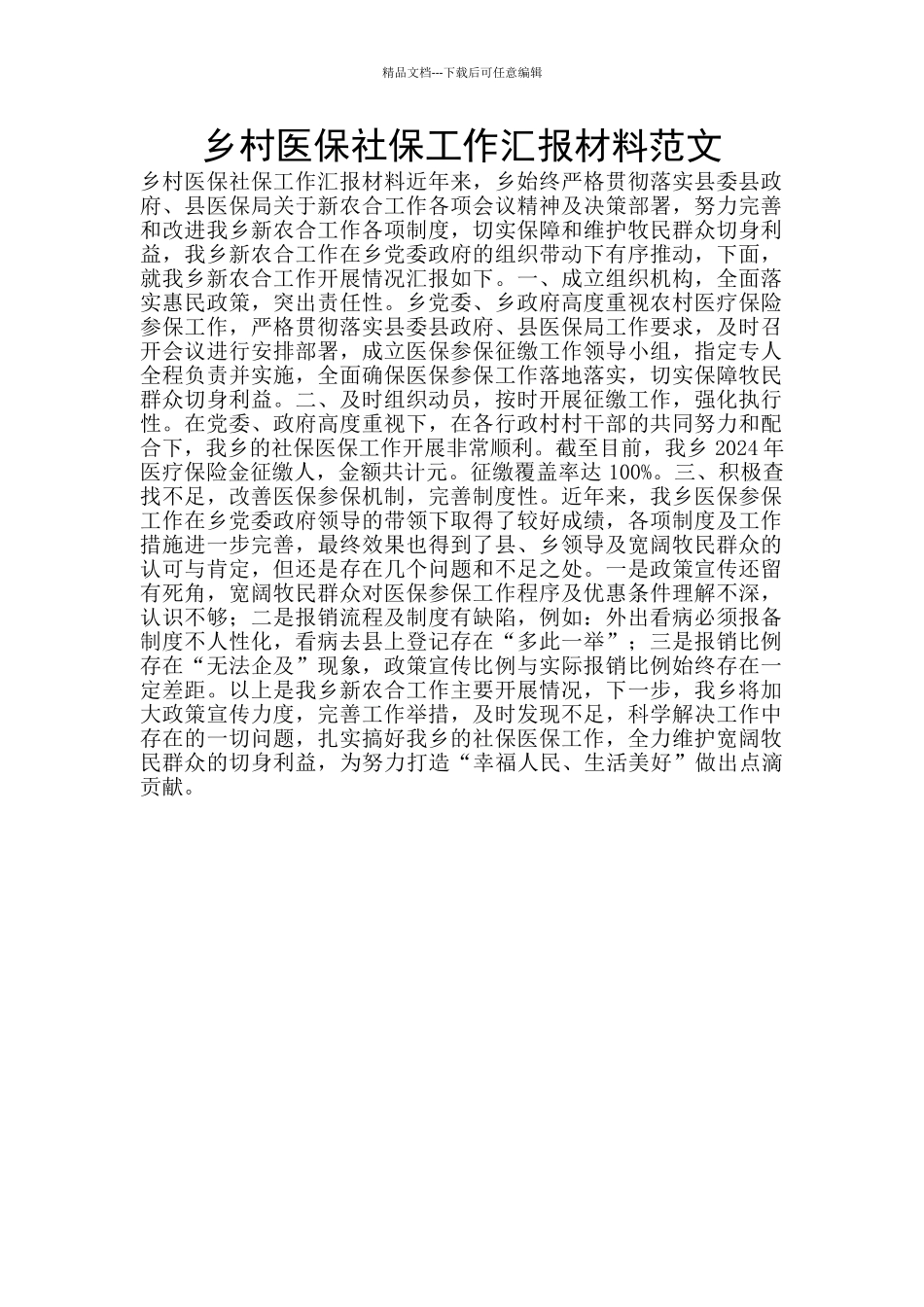 精品文档---下载后可任意编辑

乡村医保社保工作汇报材料范文

乡村医保社保工作汇报材料近年来，乡始终严格贯彻落实县委县政府、县医保局关于新农合工作各项会议精神及决策部署，努力完善和改进我乡新农合工作各项制度，切实保障和维护牧民群众切身利益，我乡新农合工作在乡党委政府的组织带动下有序推动，下面，就我乡新农合工作开展情况汇报如下。一、成立组织机构，全面落实惠民政策，突出责任性。乡党委、乡政府高度重视农村医疗保险参保工作，严格贯彻落实县委县政府、县医保局工作要求，及时召开会议进行安排部署，成立医保参保征缴工作领导小组，指定专人全程负责并实施，全面确保医保参保工作落地落实，切实保障牧民群众切身利益。二、及时组织动员，按时开展征缴工作，强化执行性。在党委、政府高度重视下，在各行政村村干部的共同努力和配合下，我乡的社保医保工作开展非常顺利。截至目前，我乡 2024 年医疗保险金征缴人，金额共计元。征缴覆盖率达 100%。三、积极查找不足，改善医保参保机制，完善制度性。近年来，我乡医保参保工作在乡党委政府领导的带领下取得了较好成绩，各项制度及工作措施进一步完善，最终效果也得到了县、乡领导及宽阔牧民群众的认可与肯定，但还是存在几个问题和不足之处。一是政策宣传还留有死角，宽阔牧民群众对医保参保工作程序及优惠条件理解不深，认识不够；二是报销流程及制度有缺陷，例如：外出看病必须报备制度不人性化，看病去县上登记存在“多此一举”；三是报销比例存在“无法企及”现象，政策宣传比例与实际报销比例始终存在一定差距。以上是我乡新农合工作主要开展情况，下一步，我乡将加大政策宣传力度，完善工作举措，及时发现不足，科学解决工作中存在的一切问题，扎实搞好我乡的社保医保工作，全力维护宽阔牧民群众的切身利益，为努力打造“幸福人民、生活美好”做出点滴贡献。